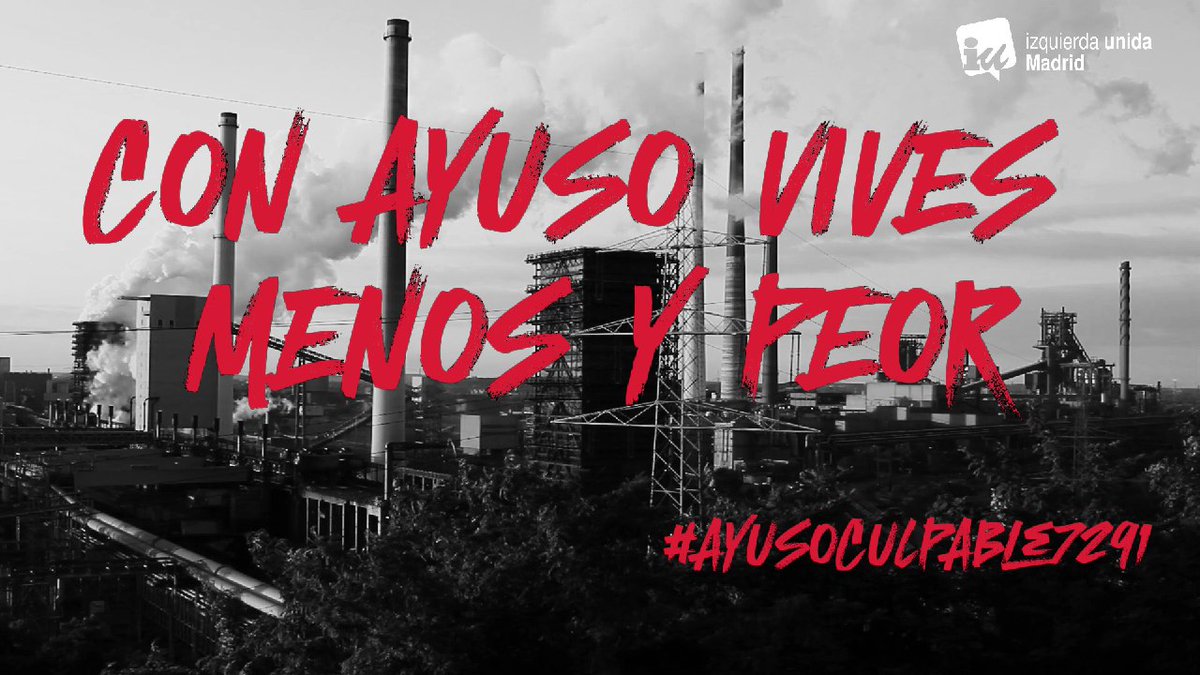 iu izquierda unida Madrid

CON AYUSO VIVES MENOS Y PEOR

#AYUSOCULPABLE7291